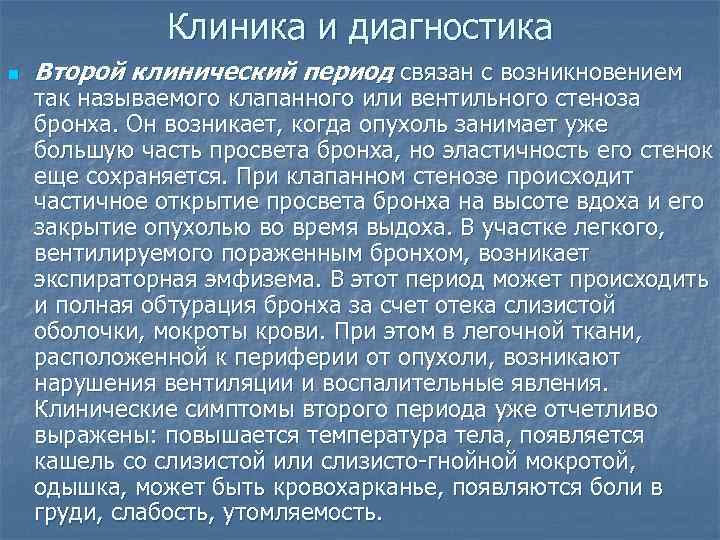 Клиника и диагностика

• Второй клинический период связан с возникновением так называемого клапанного или вентильного стеноза бронха. Он возникает, когда опухоль занимает уже большую часть просвета бронха, но эластичность его стенок еще сохраняется. При клапанном стенозе происходит частичное открытие просвета бронха на высоте вдоха и его закрытие опухолью во время выдоха. В участке легкого, вентилируемого пораженным бронхом, возникает экспираторная эмфизема. В этот период может происходить и полная обтурация бронха за счет отека слизистой оболочки, мокроты крови. При этом в легочной ткани, расположенной к периферии от опухоли, возникают нарушения вентиляции и воспалительные явления. Клинические симптомы второго периода уже отчетливо выражены: повышается температура тела, появляется кашель со слизистой или слизисто-гнойной мокротой, одышка, может быть кровохарканье, появляются боли в груди, слабость, утомляемость.